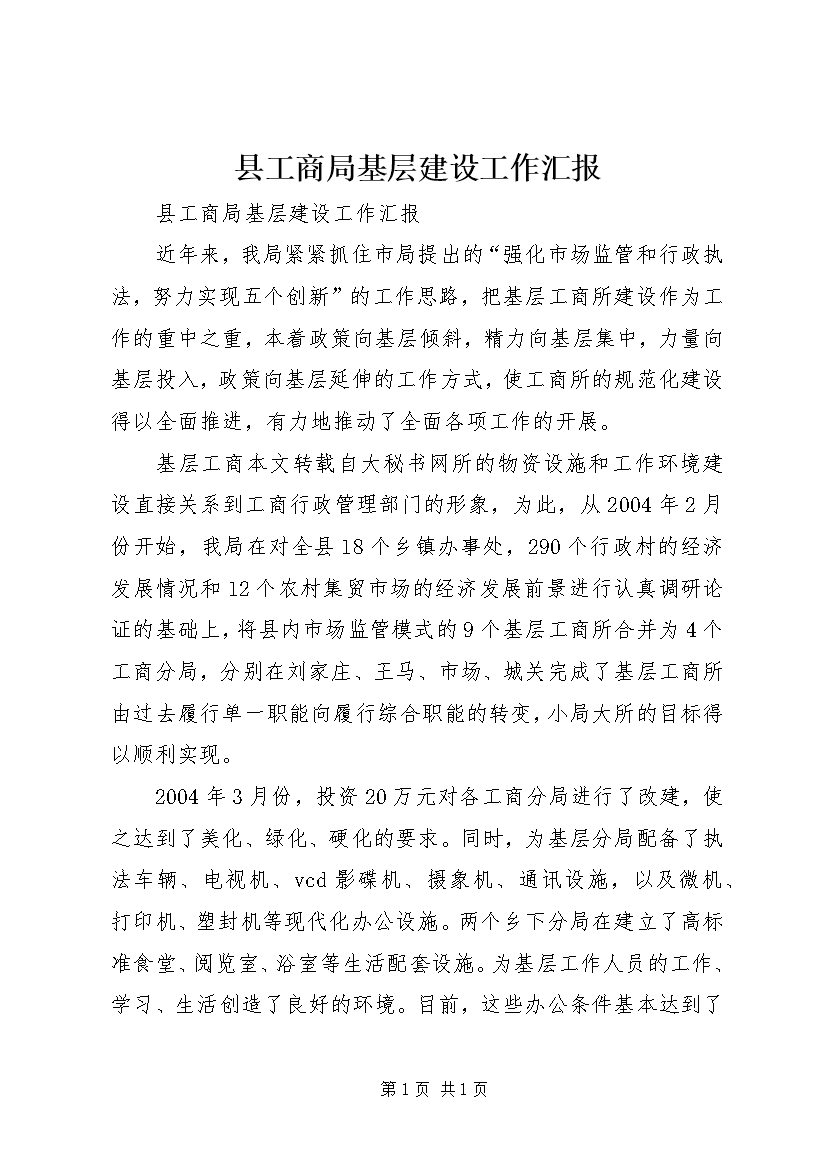 县工商局基层建设工作汇报

县工商局基层建设工作汇报

近年来，我局紧紧抓住市局提出的“强化市场监管和行政执法，努力实现五个创新”的工作思路，把基层工商所建设作为工作的重中之重，本着政策向基层倾斜，精力向基层集中，力量向基层投入，政策向基层延伸的工作方式，使工商所的规范化建设得以全面推进，有力地推动了全面各项工作的开展。

基层工商本文转载自大秘书网所的物资设施和工作环境建设直接关系到工商行政管理部门的形象，为此，从2004年2月份开始，我局在对全县18个乡镇办事处，290个行政村的经济发展情况和12个农村集贸市场的经济发展前景进行认真调研论证的基础上，将县内市场监管模式的9个基层工商所合并为4个工商分局，分别在刘家庄、王马、市场、城关完成了基层工商所由过去履行单一职能向履行综合职能的转变，小局大所的目标得以顺利实现。

2004年3月份，投资20万元对各工商分局进行了改建，使之达到了美化、绿化、硬化的要求。同时，为基层分局配备了执法车辆、电视机、vcd影碟机、摄象机、通讯设施，以及微机、打印机、塑封机等现代化办公设施。两个乡下分局在建立了高标准食堂、阅览室、浴室等生活配套设施。为基层工作人员的工作、学习、生活创造了良好的环境。目前，这些办公条件基本达到了

第1页 共1页